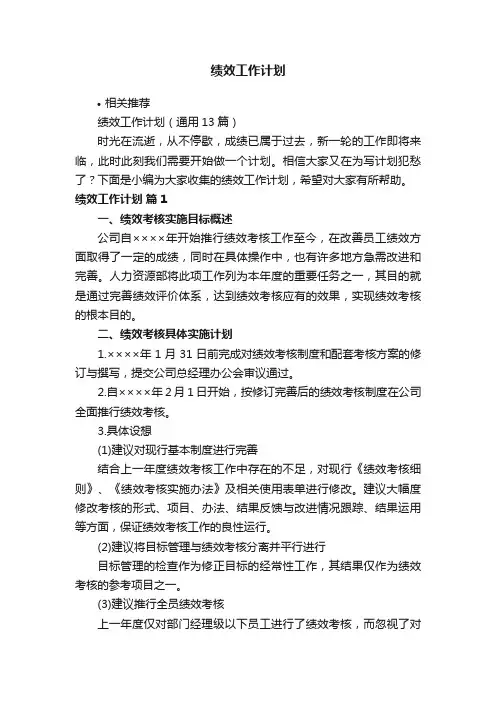 绩效工作计划

• 相关推荐

绩效工作计划（通用13篇）

时光在流逝，从不停歇，成绩已属于过去，新一轮的工作即将来临，此时此刻我们需要开始做一个计划。相信大家又在为写计划犯愁了？下面是小编为大家收集的绩效工作计划，希望对大家有所帮助。

绩效工作计划 篇1

一、绩效考核实施目标概述

公司自××××年开始推行绩效考核工作至今，在改善员工绩效方面取得了一定的成绩，同时在具体操作中，也有许多地方急需改进和完善。人力资源部将此项工作列为本年度的重要任务之一，其目的就是通过完善绩效评价体系，达到绩效考核应有的效果，实现绩效考核的根本目的。

二、绩效考核具体实施计划

1.××××年1月31日前完成对绩效考核制度和配套考核方案的修订与撰写，提交公司总经理办公会审议通过。

2.自××××年2月1日开始，按修订完善后的绩效考核制度在公司全面推行绩效考核。

3.具体设想

(1)建议对现行基本制度进行完善

结合上一年度绩效考核工作中存在的不足，对现行《绩效考核细则》、《绩效考核实施办法》及相关使用表单进行修改。建议大幅度修改考核的形式、项目、办法、结果反馈与改进情况跟踪、结果运用等方面，保证绩效考核工作的良性运行。

(2)建议将目标管理与绩效考核分离并平行进行

目标管理的检查作为修正目标的经常性工作，其结果仅作为绩效考核的参考项目之一。

(3)建议推行全员绩效考核

上一年度仅对部门经理级以下员工进行了绩效考核，而忽视了对